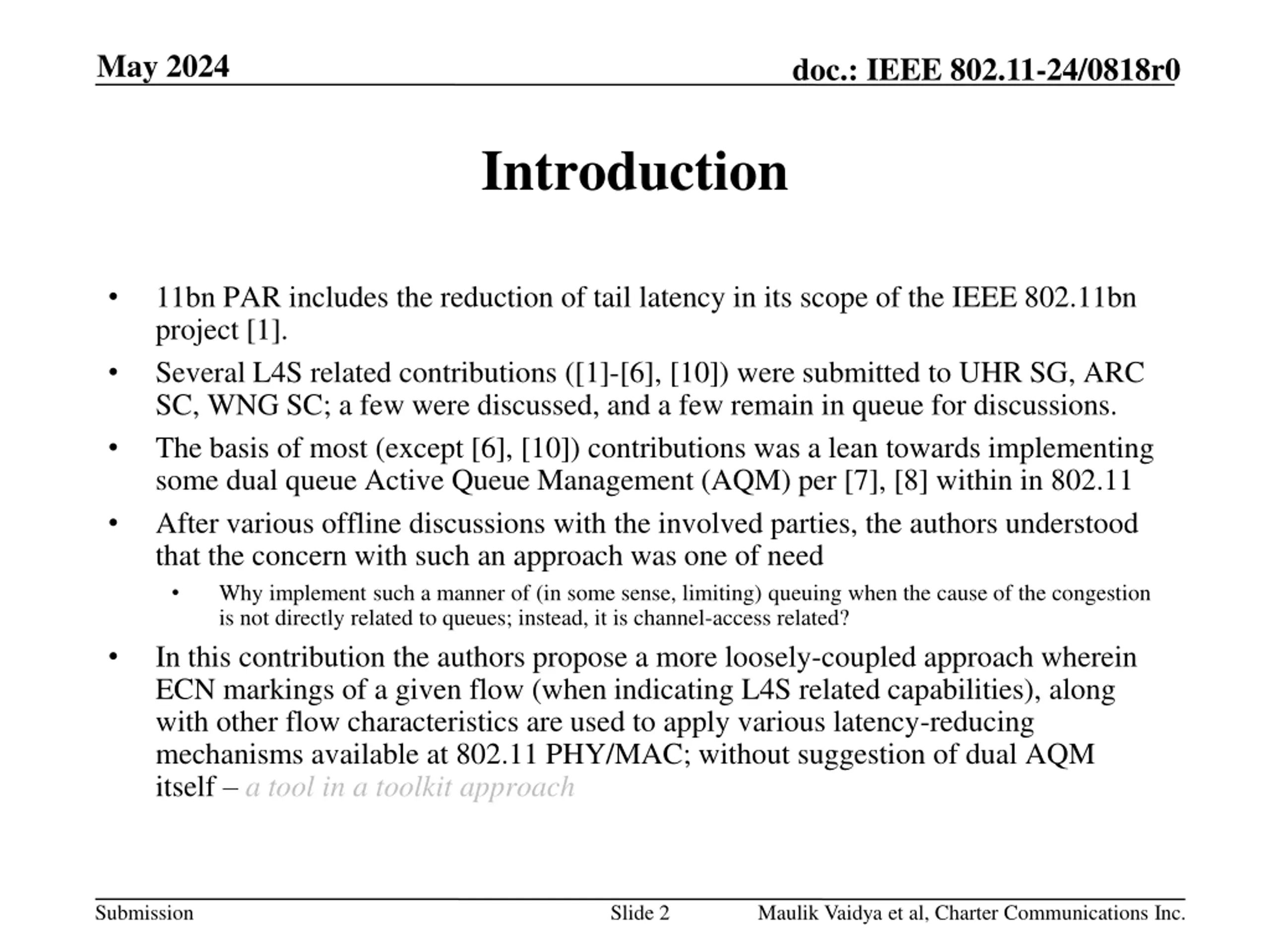 May 2024

doc.: IEEE 802.11-24/0818r0

Introduction

• 11bn PAR includes the reduction of tail latency in its scope of the IEEE 802.11bn project [1].

• Several L4S related contributions ([1]-[6], [10]) were submitted to UHR SG, ARC SC, WNG SC; a few were discussed, and a few remain in queue for discussions.

• The basis of most (except [6], [10]) contributions was a lean towards implementing some dual queue Active Queue Management (AQM) per [7], [8] within in 802.11

• After various offline discussions with the involved parties, the authors understood that the concern with such an approach was one of need

  • Why implement such a manner of (in some sense, limiting) queuing when the cause of the congestion is not directly related to queues; instead, it is channel-access related?

• In this contribution the authors propose a more loosely-coupled approach wherein ECN markings of a given flow (when indicating L4S related capabilities), along with other flow characteristics are used to apply various latency-reducing mechanisms available at 802.11 PHY/MAC; without suggestion of dual AQM itself – a tool in a toolkit approach

Submission

Slide 2

Maulik Vaidya et al, Charter Communications Inc.